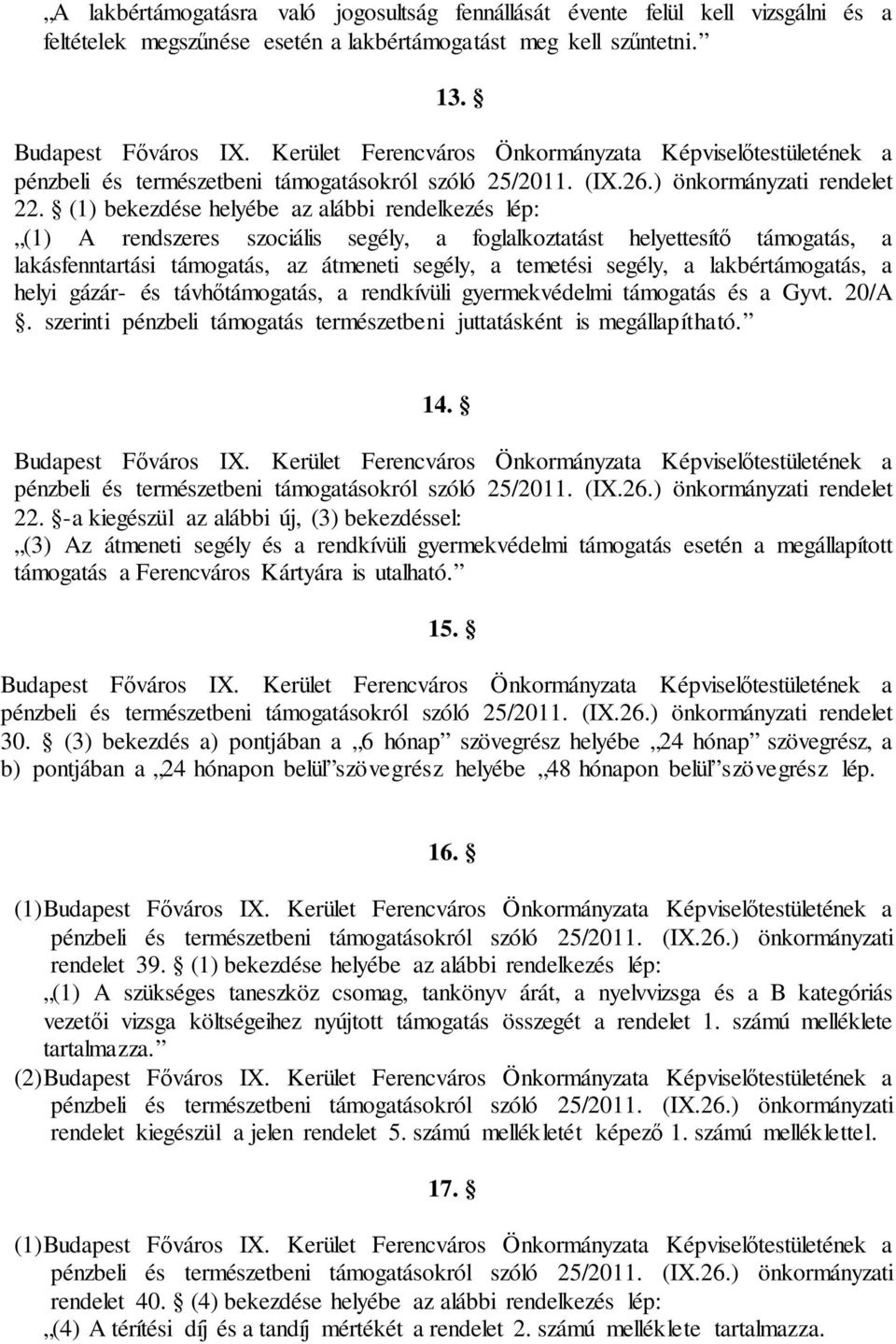 „A lakbértámogatásra való jogosultság fennállását évente felül kell vizsgálni és a feltételek megszűnése esetén a lakbértámogatást meg kell szűntetni.”

13. §

Budapest Főváros IX. Kerület Ferencváros Önkormányzata Képviselőtestületének a pénzbeli és természetbeni támogatásokról szóló 25/2011. (IX.26.) önkormányzati rendelet 22. § (1) bekezdése helyébe az alábbi rendelkezés lép:
„(1) A rendszeres szociális segély, a foglalkoztatást helyettesítő támogatás, a lakásfenntartási támogatás, az átmeneti segély, a temetési segély, a lakbértámogatás, a helyi gázár- és távhőtámogatás, a rendkívüli gyermekvédelmi támogatás és a Gyvt. 20/A §. szerinti pénzbeli támogatás természetbeni juttatásként is megállapítható.”

14. §

Budapest Főváros IX. Kerület Ferencváros Önkormányzata Képviselőtestületének a pénzbeli és természetbeni támogatásokról szóló 25/2011. (IX.26.) önkormányzati rendelet 22. §-a kiegészül az alábbi új, (3) bekezdéssel:
„(3) Az átmeneti segély és a rendkívüli gyermekvédelmi támogatás esetén a megállapított támogatás a Ferencváros Kártyára is utalható.”

15. §

Budapest Főváros IX. Kerület Ferencváros Önkormányzata Képviselőtestületének a pénzbeli és természetbeni támogatásokról szóló 25/2011. (IX.26.) önkormányzati rendelet 30. § (3) bekezdés a) pontjában a „6 hónap” szövegrész helyébe „24 hónap” szövegrész, a b) pontjában a „24 hónapon belül”szövegrész helyébe „48 hónapon belül”szövegrész lép.

16. §

(1) Budapest Főváros IX. Kerület Ferencváros Önkormányzata Képviselőtestületének a pénzbeli és természetbeni támogatásokról szóló 25/2011. (IX.26.) önkormányzati rendelet 39. § (1) bekezdése helyébe az alábbi rendelkezés lép:
„(1) A szükséges taneszköz csomag, tankönyv árát, a nyelvvizsga és a B kategóriás vezetői vizsga költségeihez nyújtott támogatás összegét a rendelet 1. számú melléklete tartalmazza.”
(2) Budapest Főváros IX. Kerület Ferencváros Önkormányzata Képviselőtestületének a pénzbeli és természetbeni támogatásokról szóló 25/2011. (IX.26.) önkormányzati rendelet kiegészül a jelen rendelet 5. számú mellékletét képező 1. számú melléklettel.

17. §

(1) Budapest Főváros IX. Kerület Ferencváros Önkormányzata Képviselőtestületének a pénzbeli és természetbeni támogatásokról szóló 25/2011. (IX.26.) önkormányzati rendelet 40. § (4) bekezdése helyébe az alábbi rendelkezés lép:
„(4) A térítési díj és a tandíj mértékét a rendelet 2. számú melléklete tartalmazza.